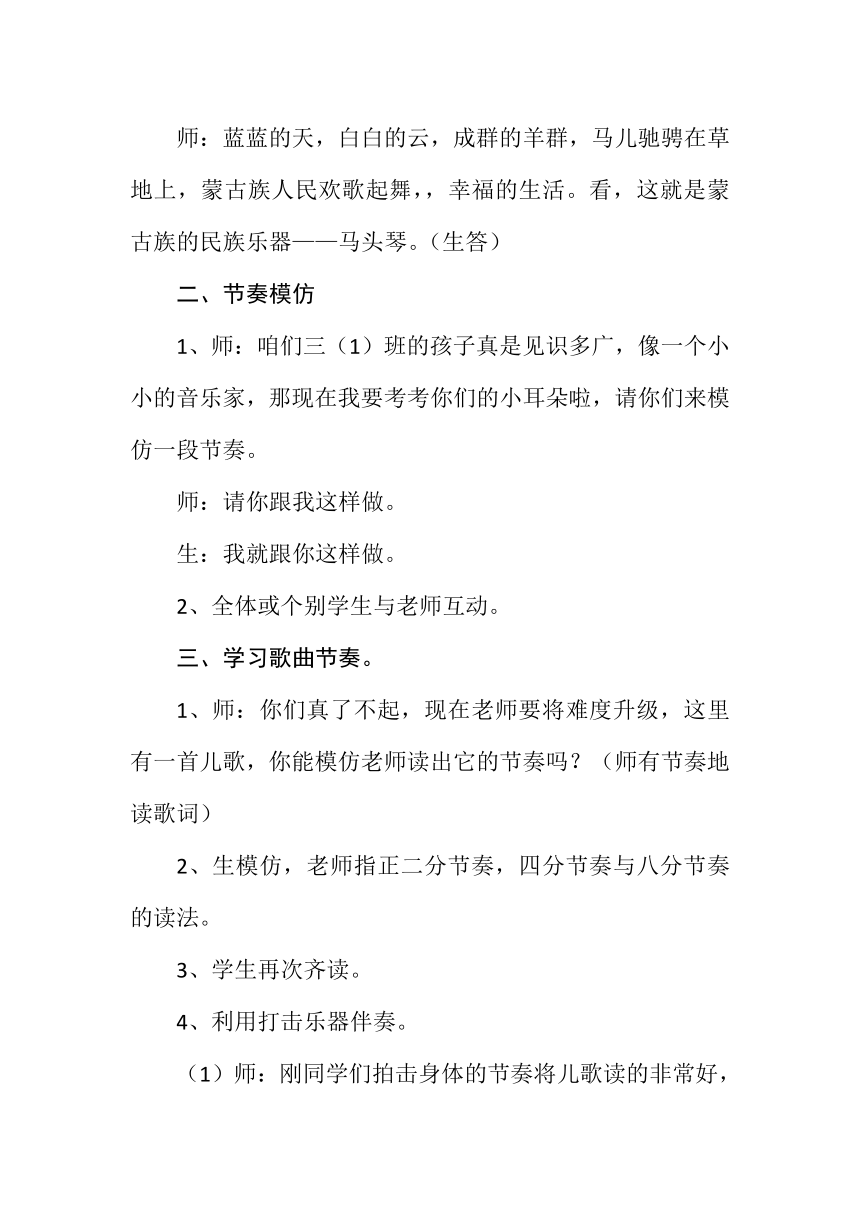 师：蓝蓝的天，白白的云，成群的羊群，马儿驰骋在草地上，蒙古族人民欢歌起舞，，幸福的生活。看，这就是蒙古族的民族乐器——马头琴。（生答）

二、节奏模仿

1、师：咱们三（1）班的孩子真是见识多广，像一个小小的音乐家，那现在我要考考你们的小耳朵啦，请你们来模仿一段节奏。

师：请你跟我这样做。

生：我就跟你这样做。

2、全体或个别学生与老师互动。

三、学习歌曲节奏。

1、师：你们真了不起，现在老师要将难度升级，这里有一首儿歌，你能模仿老师读出它的节奏吗？（师有节奏地读歌词）

2、生模仿，老师指正二分节奏，四分节奏与八分节奏的读法。

3、学生再次齐读。

4、利用打击乐器伴奏。

（1）师：刚同学们拍击身体的节奏将儿歌读的非常好，